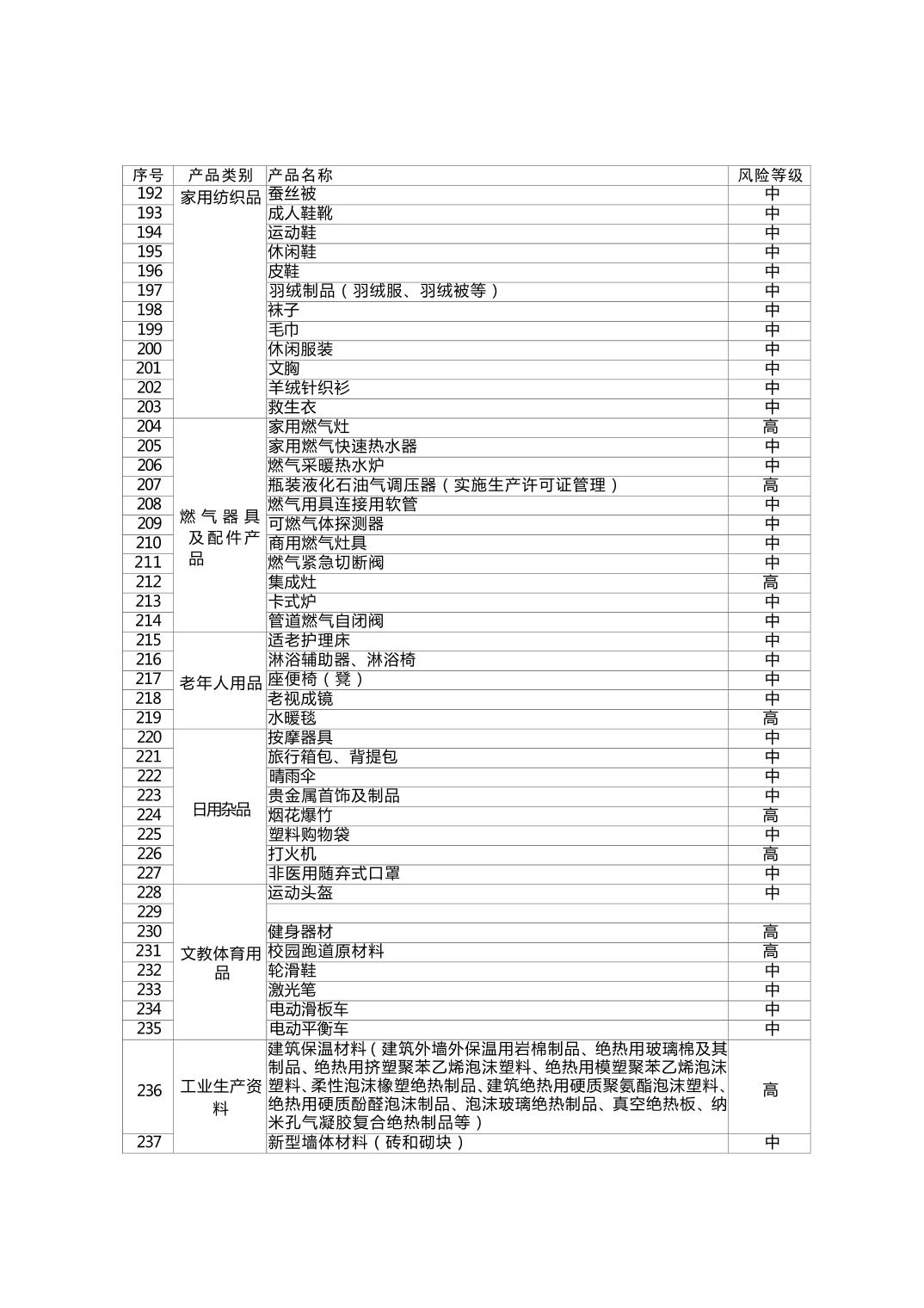 | 序号 | 产品类别 | 产品名称 | 风险等级 |
|---|---|---|---|
| 192 | 家用纺织品 | 蚕丝被 | 中 |
| 193 | | 成人鞋靴 | 中 |
| 194 | | 运动鞋 | 中 |
| 195 | | 休闲鞋 | 中 |
| 196 | | 皮鞋 | 中 |
| 197 | | 羽绒制品（羽绒服、羽绒被等） | 中 |
| 198 | | 袜子 | 中 |
| 199 | | 毛巾 | 中 |
| 200 | | 休闲服装 | 中 |
| 201 | | 文胸 | 中 |
| 202 | | 羊绒针织衫 | 中 |
| 203 | | 救生衣 | 中 |
| 204 | 燃气器具及配件产品 | 家用燃气灶 | 高 |
| 205 | | 家用燃气快速热水器 | 中 |
| 206 | | 燃气采暖热水炉 | 中 |
| 207 | | 瓶装液化石油气调压器（实施生产许可证管理） | 高 |
| 208 | | 燃气用具连接用软管 | 中 |
| 209 | | 可燃气体探测器 | 中 |
| 210 | | 商用燃气灶具 | 中 |
| 211 | | 燃气紧急切断阀 | 中 |
| 212 | | 集成灶 | 高 |
| 213 | | 卡式炉 | 中 |
| 214 | | 管道燃气自闭阀 | 中 |
| 215 | 老年人用品 | 适老护理床 | 中 |
| 216 | | 淋浴辅助器、淋浴椅 | 中 |
| 217 | | 座便椅（凳） | 中 |
| 218 | | 老视成镜 | 中 |
| 219 | | 水暖毯 | 高 |
| 220 | 日用杂品 | 按摩器具 | 中 |
| 221 | | 旅行箱包、背提包 | 中 |
| 222 | | 晴雨伞 | 中 |
| 223 | | 贵金属首饰及制品 | 中 |
| 224 | | 烟花爆竹 | 高 |
| 225 | | 塑料购物袋 | 中 |
| 226 | | 打火机 | 高 |
| 227 | | 非医用随弃式口罩 | 中 |
| 228 | 文教体育用品 | 运动头盔 | 中 |
| 229 | | | |
| 230 | | 健身器材 | 高 |
| 231 | | 校园跑道原材料 | 高 |
| 232 | | 轮滑鞋 | 中 |
| 233 | | 激光笔 | 中 |
| 234 | | 电动滑板车 | 中 |
| 235 | | 电动平衡车 | 中 |
| 236 | 工业生产资料 | 建筑保温材料（建筑外墙外保温用岩棉制品、绝热用玻璃棉及其制品、绝热用挤塑聚苯乙烯泡沫塑料、绝热用模塑聚苯乙烯泡沫塑料、柔性泡沫橡塑绝热制品、建筑绝热用硬质聚氨酯泡沫塑料、绝热用硬质酚醛泡沫制品、泡沫玻璃绝热制品、真空绝热板、纳米孔气凝胶复合绝热制品等） | 高 |
| 237 | | 新型墙体材料（砖和砌块） | 中 |